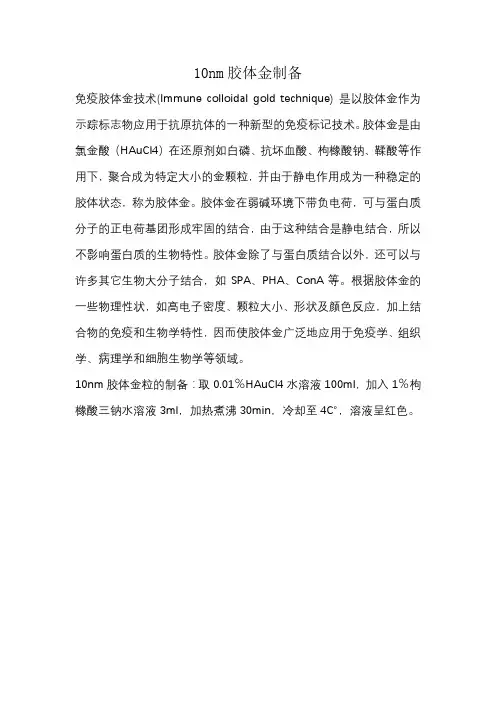 10nm 胶体金制备

免疫胶体金技术(Immune colloidal gold technique) 是以胶体金作为示踪标志物应用于抗原抗体的一种新型的免疫标记技术。胶体金是由氯金酸（HAuCl4）在还原剂如白磷、抗坏血酸、枸橼酸钠、鞣酸等作用下，聚合成为特定大小的金颗粒，并由于静电作用成为一种稳定的胶体状态，称为胶体金。胶体金在弱碱环境下带负电荷，可与蛋白质分子的正电荷基团形成牢固的结合，由于这种结合是静电结合，所以不影响蛋白质的生物特性。胶体金除了与蛋白质结合以外，还可以与许多其它生物大分子结合，如 SPA、PHA、ConA 等。根据胶体金的一些物理性状，如高电子密度、颗粒大小、形状及颜色反应，加上结合物的免疫和生物学特性，因而使胶体金广泛地应用于免疫学、组织学、病理学和细胞生物学等领域。

10nm 胶体金粒的制备：取 0.01%HAuCl4 水溶液 100ml，加入 1%枸橼酸三钠水溶液 3ml，加热煮沸 30min，冷却至 4C°，溶液呈红色。